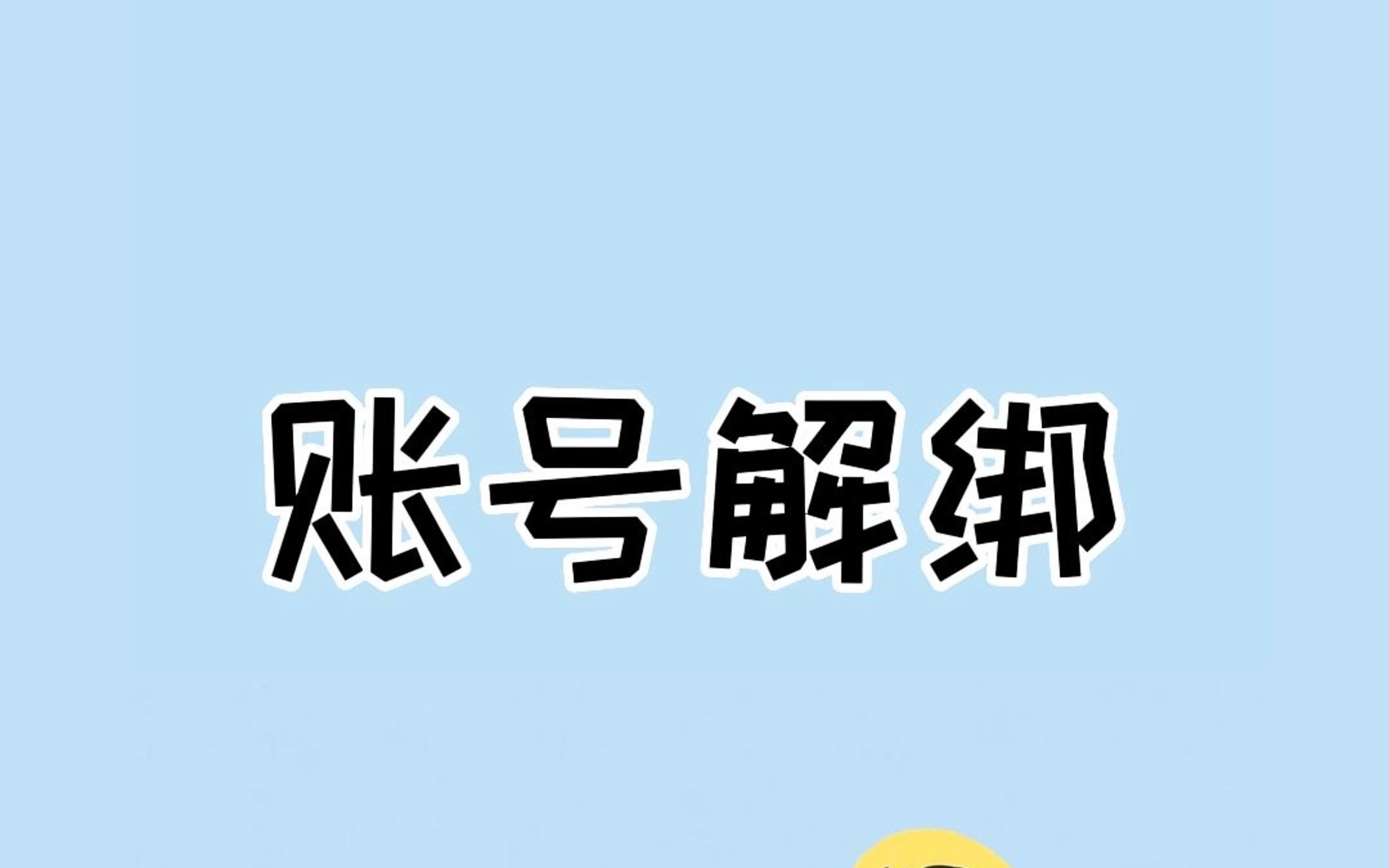 账号解绑